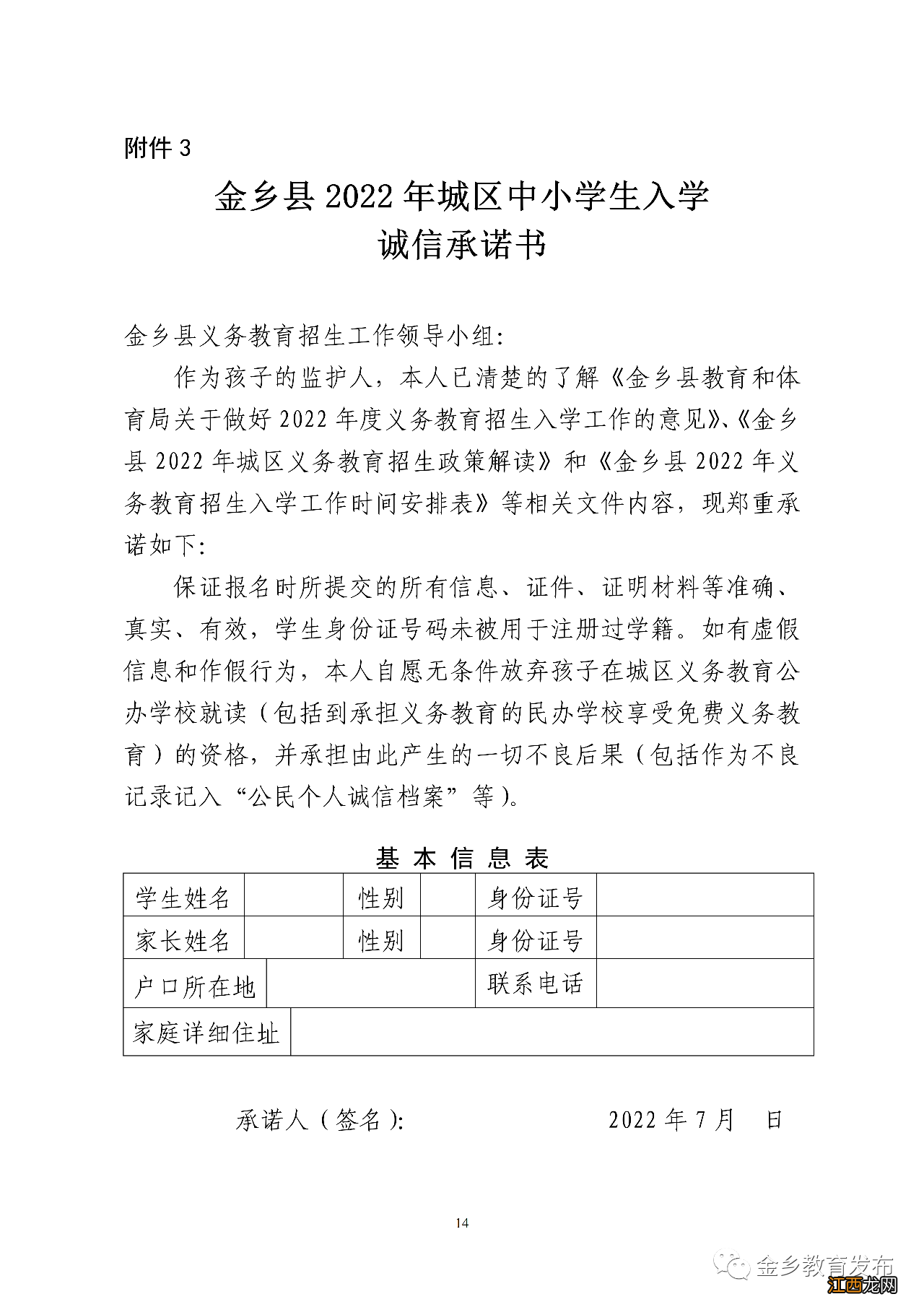 附件 3

金乡县 2022 年城区中小学生入学
诚信承诺书

金乡县义务教育招生工作领导小组:

作为孩子的监护人，本人已清楚的了解《金乡县教育和体育局关于做好 2022 年度义务教育招生入学工作的意见》、《金乡县 2022 年城区义务教育招生政策解读》和《金乡县 2022 年义务教育招生入学工作时间安排表》等相关文件内容，现郑重承诺如下:

保证报名时所提交的所有信息、证件、证明材料等准确、真实、有效，学生身份证号码未被用于注册过学籍。如有虚假信息和作假行为，本人自愿无条件放弃孩子在城区义务教育公办学校就读（包括到承担义务教育的民办学校享受免费义务教育）的资格，并承担由此产生的一切不良后果（包括作为不良记录记入“公民个人诚信档案”等）。

基 本 信 息 表

| 学生姓名 | | 性别 | | 身份证号 | |
|---|---|---|---|---|---|
| 家长姓名 | | 性别 | | 身份证号 | |
| 户口所在地 | | | | 联系电话 | |
| 家庭详细住址 | | | | | |

承诺人（签名）: 2022 年 7 月 日

14

金乡教育发布

江西龙网